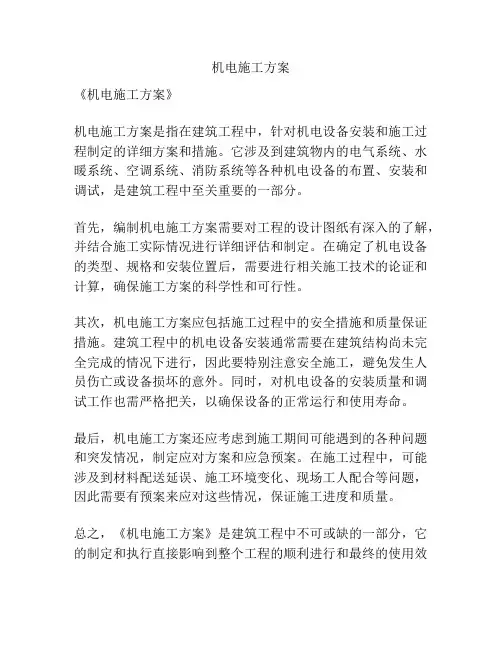 机电施工方案

《机电施工方案》

机电施工方案是指在建筑工程中，针对机电设备安装和施工过程制定的详细方案和措施。它涉及到建筑物内的电气系统、水暖系统、空调系统、消防系统等各种机电设备的布置、安装和调试，是建筑工程中至关重要的一部分。

首先，编制机电施工方案需要对工程的设计图纸有深入的了解，并结合施工实际情况进行详细评估和制定。在确定了机电设备的类型、规格和安装位置后，需要进行相关施工技术的论证和计算，确保施工方案的科学性和可行性。

其次，机电施工方案应包括施工过程中的安全措施和质量保证措施。建筑工程中的机电设备安装通常需要在建筑结构尚未完全完成的情况下进行，因此要特别注意安全施工，避免发生人员伤亡或设备损坏的意外。同时，对机电设备的安装质量和调试工作也需严格把关，以确保设备的正常运行和使用寿命。

最后，机电施工方案还应考虑到施工期间可能遇到的各种问题和突发情况，制定应对方案和应急预案。在施工过程中，可能涉及到材料配送延误、施工环境变化、现场工人配合等问题，因此需要有预案来应对这些情况，保证施工进度和质量。

总之，《机电施工方案》是建筑工程中不可或缺的一部分，它的制定和执行直接影响到整个工程的顺利进行和最终的使用效